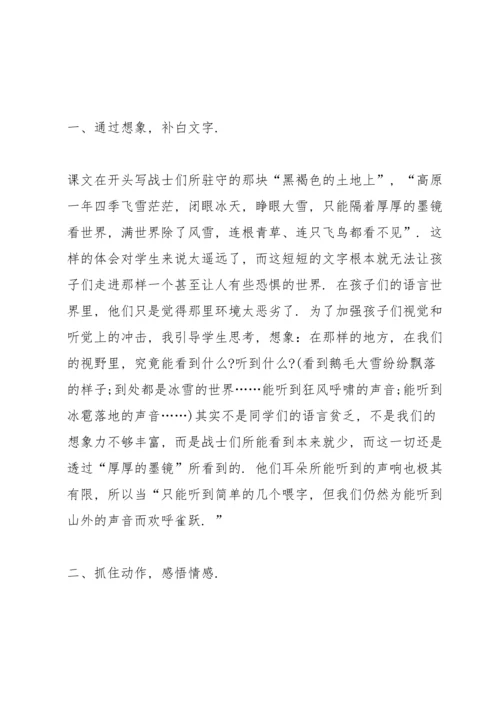 一、通过想象，补白文字．

课文在开头写战士们所驻守的那块“黑褐色的土地上”，“高原一年四季飞雪茫茫，闭眼冰天，睁眼大雪，只能隔着厚厚的墨镜看世界，满世界除了风雪，连根青草、连只飞鸟都看不见”．这样的体会对学生来说太遥远了，而这短短的文字根本就无法让孩子们走进那样一个甚至让人有些恐惧的世界．在孩子们的语言世界里，他们只是觉得那里环境太恶劣了．为了加强孩子们视觉和听觉上的冲击，我引导学生思考，想象：在那样的地方，在我们的视野里，究竟能看到什么?听到什么?(看到鹅毛大雪纷纷飘落的样子;到处都是冰雪的世界……能听到狂风呼啸的声音;能听到冰雹落地的声音……)其实不是同学们的语言贫乏，不是我们的想象力不够丰富，而是战士们所能看到本来就少，而这一切还是透过“厚厚的墨镜”所看到的．他们耳朵所能听到的声响也极其有限，所以当“只能听到简单的几个喂字，但我们仍然为能听到山外的声音而欢呼雀跃．”

二、抓住动作，感悟情感．